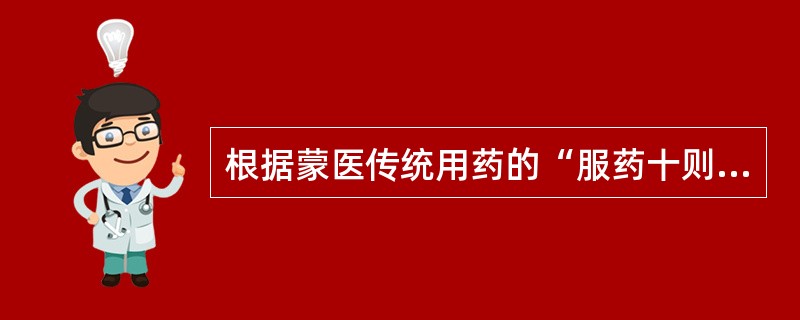 根据蒙医传统用药的“服药十则...